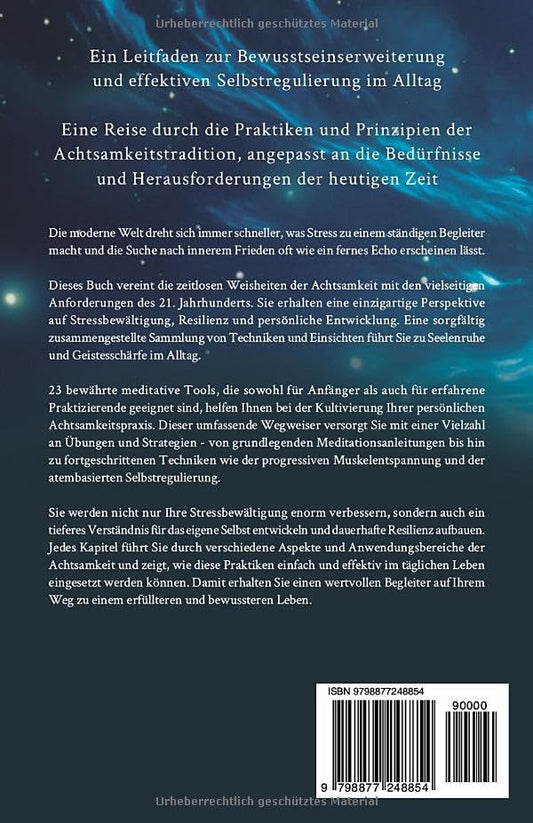 Urheberrechtlich geschütztes Material

Ein Leitfaden zur Bewusstseinserweiterung und effektiven Selbstregulierung im Alltag

Eine Reise durch die Praktiken und Prinzipien der Achtsamkeitstradition, angepasst an die Bedürfnisse und Herausforderungen der heutigen Zeit

Die moderne Welt dreht sich immer schneller, was Stress zu einem ständigen Begleiter macht und die Suche nach innerem Frieden oft wie ein fernes Echo erscheinen lässt.

Dieses Buch vereint die zeitlosen Weisheiten der Achtsamkeit mit den vielseitigen Anforderungen des 21. Jahrhunderts. Sie erhalten eine einzigartige Perspektive auf Stressbewältigung, Resilienz und persönliche Entwicklung. Eine sorgfältig zusammengestellte Sammlung von Techniken und Einsichten führt Sie zu Seelenruhe und Geistesschärfe im Alltag.

23 bewährte meditative Tools, die sowohl für Anfänger als auch für erfahrene Praktizierende geeignet sind, helfen Ihnen bei der Kultivierung Ihrer persönlichen Achtsamkeitspraxis. Dieser umfassende Wegweiser versorgt Sie mit einer Vielzahl an Übungen und Strategien - von grundlegenden Meditationsanleitungen bis hin zu fortgeschrittenen Techniken wie der progressiven Muskelentspannung und der atembasierten Selbstregulierung.

Sie werden nicht nur Ihre Stressbewältigung enorm verbessern, sondern auch ein tieferes Verständnis für das eigene Selbst entwickeln und dauerhafte Resilienz aufbauen. Jedes Kapitel führt Sie durch verschiedene Aspekte und Anwendungsbereiche der Achtsamkeit und zeigt, wie diese Praktiken einfach und effektiv im täglichen Leben eingesetzt werden können. Damit erhalten Sie einen wertvollen Begleiter auf Ihrem Weg zu einem erfüllteren und bewussteren Leben.

ISBN 9798877248854

90000

9 798877 248854

Urheberrechtlich geschütztes Material